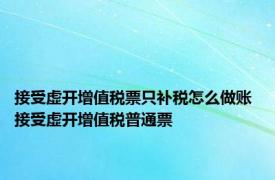 接受虚开增值税票只补税怎么做账
接受虚开增值税普通票